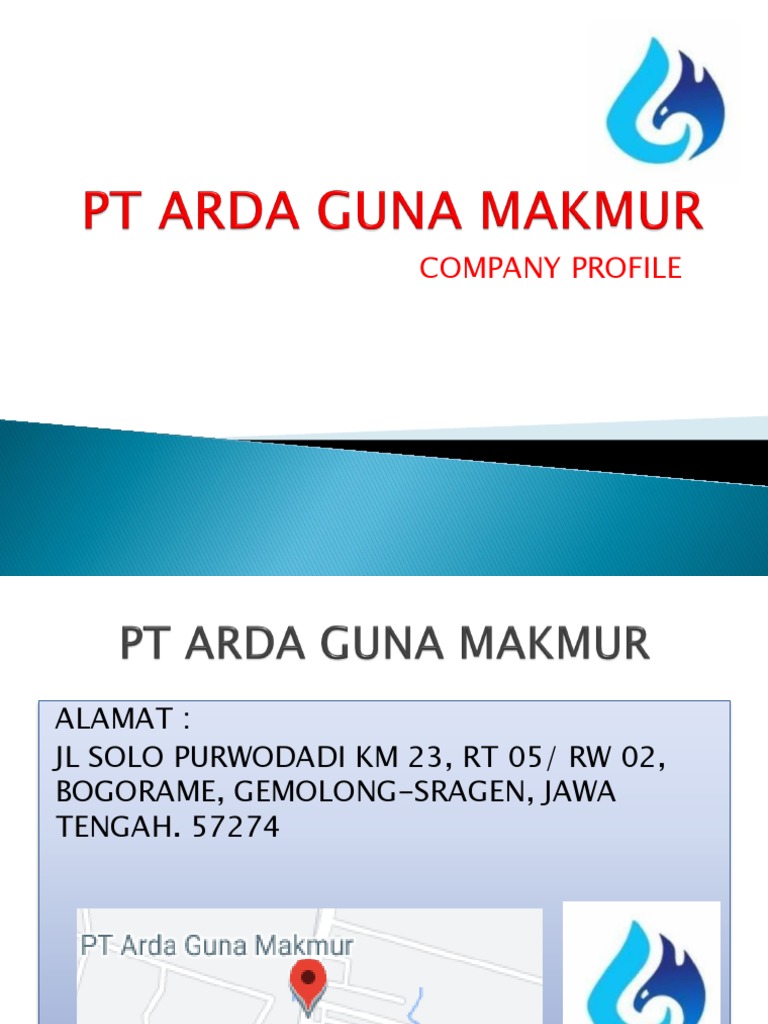 PT ARDA GUNA MAKMUR

COMPANY PROFILE

PT ARDA GUNA MAKMUR

ALAMAT :
JL SOLO PURWODADI KM 23, RT 05/ RW 02, BOGORAME, GEMOLONG-SRAGEN, JAWA TENGAH. 57274

PT Arda Guna Makmur